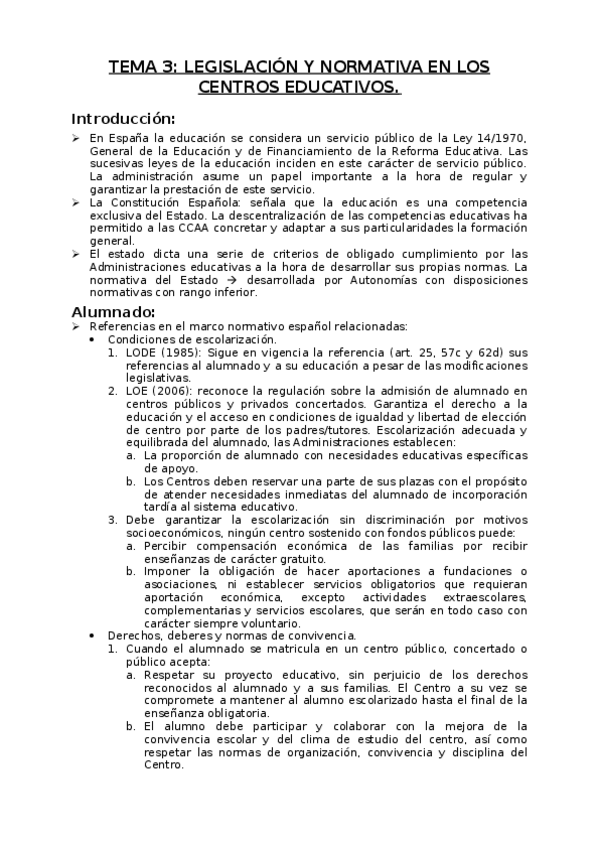 TEMA 3: LEGISLACIÓN Y NORMATIVA EN LOS CENTROS EDUCATIVOS.

Introducción:

➢ En España la educación se considera un servicio público de la Ley 14/1970, General de la Educación y de Financiamiento de la Reforma Educativa. Las sucesivas leyes de la educación inciden en este carácter de servicio público. La administración asume un papel importante a la hora de regular y garantizar la prestación de este servicio.
➢ La Constitución Española: señala que la educación es una competencia exclusiva del Estado. La descentralización de las competencias educativas ha permitido a las CCAA concretar y adaptar a sus particularidades la formación general.
➢ El estado dicta una serie de criterios de obligado cumplimiento por las Administraciones educativas a la hora de desarrollar sus propias normas. La normativa del Estado → desarrollada por Autonomías con disposiciones normativas con rango inferior.

Alumnado:

➢ Referencias en el marco normativo español relacionadas:
• Condiciones de escolarización.
1. LODE (1985): Sigue en vigencia la referencia (art. 25, 57c y 62d) sus referencias al alumnado y a su educación a pesar de las modificaciones legislativas.
2. LOE (2006): reconoce la regulación sobre la admisión de alumnado en centros públicos y privados concertados. Garantiza el derecho a la educación y el acceso en condiciones de igualdad y libertad de elección de centro por parte de los padres/tutores. Escolarización adecuada y equilibrada del alumnado, las Administraciones establecen:
a. La proporción de alumnado con necesidades educativas específicas de apoyo.
b. Los Centros deben reservar una parte de sus plazas con el propósito de atender necesidades inmediatas del alumnado de incorporación tardía al sistema educativo.
3. Debe garantizar la escolarización sin discriminación por motivos socioeconómicos, ningún centro sostenido con fondos públicos puede:
a. Percibir compensación económica de las familias por recibir enseñanzas de carácter gratuito.
b. Imponer la obligación de hacer aportaciones a fundaciones o asociaciones, ni establecer servicios obligatorios que requieran aportación económica, excepto actividades extraescolares, complementarias y servicios escolares, que serán en todo caso con carácter siempre voluntario.
• Derechos, deberes y normas de convivencia.
1. Cuando el alumnado se matricula en un centro público, concertado o público acepta:
a. Respetar su proyecto educativo, sin perjuicio de los derechos reconocidos al alumnado y a sus familias. El Centro a su vez se compromete a mantener al alumno escolarizado hasta el final de la enseñanza obligatoria.
b. El alumno debe participar y colaborar con la mejora de la convivencia escolar y del clima de estudio del centro, así como respetar las normas de organización, convivencia y disciplina del Centro.